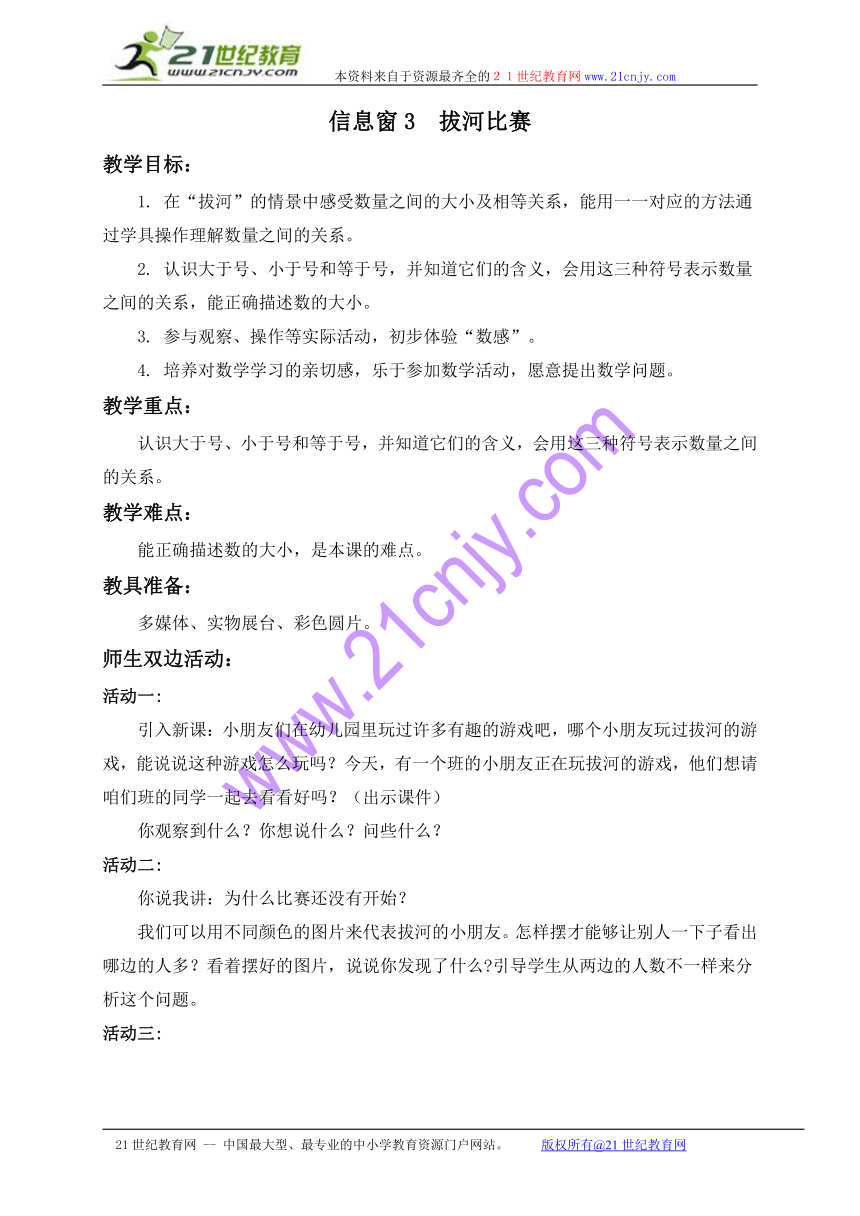 21世纪教育
www.21cnjy.com
本资料来自于资源最齐全的２１世纪教育网www.21cnjy.com

信息窗３　拔河比赛

教学目标：

1. 在“拔河”的情景中感受数量之间的大小及相等关系，能用一一对应的方法通过学具操作理解数量之间的关系。

2. 认识大于号、小于号和等于号，并知道它们的含义，会用这三种符号表示数量之间的关系，能正确描述数的大小。

3. 参与观察、操作等实际活动，初步体验“数感”。

4. 培养对数学学习的亲切感，乐于参加数学活动，愿意提出数学问题。

教学重点：

认识大于号、小于号和等于号，并知道它们的含义，会用这三种符号表示数量之间的关系。

教学难点：

能正确描述数的大小，是本课的难点。

教具准备：

多媒体、实物展台、彩色圆片。

师生双边活动：

活动一：

引入新课：小朋友们在幼儿园里玩过许多有趣的游戏吧，哪个小朋友玩过拔河的游戏，能说说这种游戏怎么玩吗？今天，有一个班的小朋友正在玩拔河的游戏，他们想请咱们班的同学一起去看看好吗？（出示课件）

你观察到什么？你想说什么？问些什么？

活动二：

你说我讲：为什么比赛还没有开始？

我们可以用不同颜色的图片来代表拔河的小朋友。怎样摆才能够让别人一下子看出哪边的人多？看着摆好的图片，说说你发现了什么?引导学生从两边的人数不一样来分析这个问题。

活动三：

www.21cnjy.com

21世纪教育网 -- 中国最大型、最专业的中小学教育资源门户网站。　　版权所有@21世纪教育网